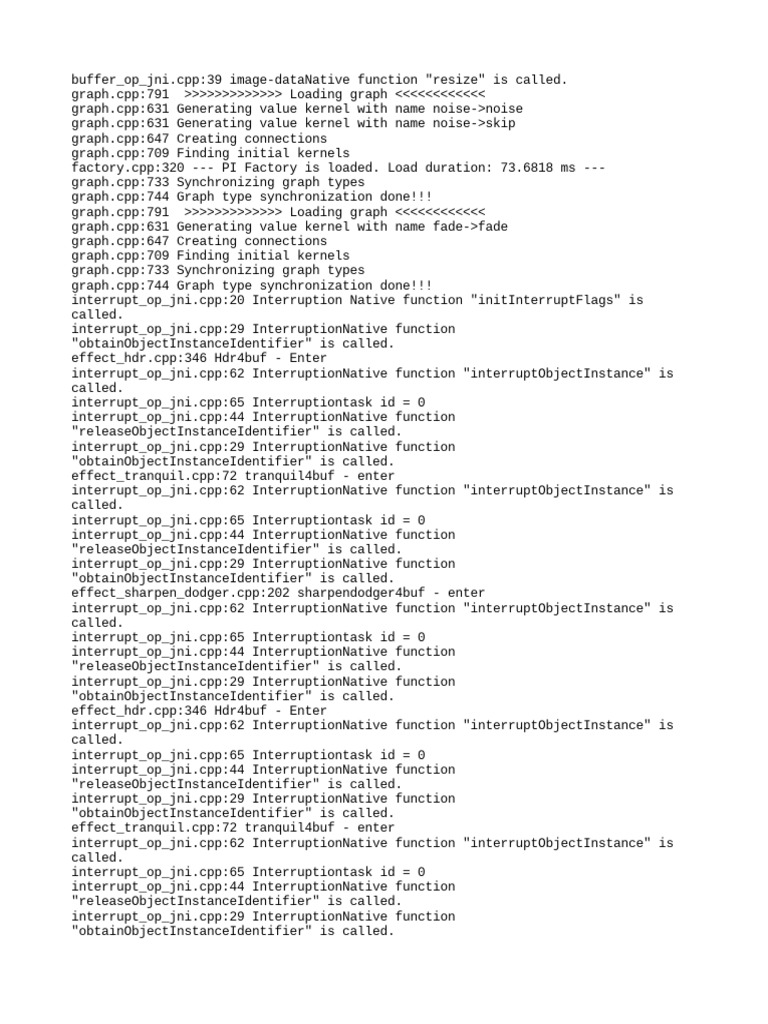 buffer_op_jni.cpp:39 image-dataNative function "resize" is called.
graph.cpp:791  >>>>>>>>>>>>> Loading graph <<<<<<<<<<<<
graph.cpp:631 Generating value kernel with name noise->noise
graph.cpp:631 Generating value kernel with name noise->skip
graph.cpp:647 Creating connections
graph.cpp:709 Finding initial kernels
factory.cpp:320 --- PI Factory is loaded. Load duration: 73.6818 ms ---
graph.cpp:733 Synchronizing graph types
graph.cpp:744 Graph type synchronization done!!!
graph.cpp:791  >>>>>>>>>>>>> Loading graph <<<<<<<<<<<<
graph.cpp:631 Generating value kernel with name fade->fade
graph.cpp:647 Creating connections
graph.cpp:709 Finding initial kernels
graph.cpp:733 Synchronizing graph types
graph.cpp:744 Graph type synchronization done!!!
interrupt_op_jni.cpp:20 Interruption Native function "initInterruptFlags" is called.
interrupt_op_jni.cpp:29 InterruptionNative function "obtainObjectInstanceIdentifier" is called.
effect_hdr.cpp:346 Hdr4buf - Enter
interrupt_op_jni.cpp:62 InterruptionNative function "interruptObjectInstance" is called.
interrupt_op_jni.cpp:65 Interruptiontask id = 0
interrupt_op_jni.cpp:44 InterruptionNative function "releaseObjectInstanceIdentifier" is called.
interrupt_op_jni.cpp:29 InterruptionNative function "obtainObjectInstanceIdentifier" is called.
effect_tranquil.cpp:72 tranquil4buf - enter
interrupt_op_jni.cpp:62 InterruptionNative function "interruptObjectInstance" is called.
interrupt_op_jni.cpp:65 Interruptiontask id = 0
interrupt_op_jni.cpp:44 InterruptionNative function "releaseObjectInstanceIdentifier" is called.
interrupt_op_jni.cpp:29 InterruptionNative function "obtainObjectInstanceIdentifier" is called.
effect_sharpen_dodger.cpp:202 sharpendodger4buf - enter
interrupt_op_jni.cpp:62 InterruptionNative function "interruptObjectInstance" is called.
interrupt_op_jni.cpp:65 Interruptiontask id = 0
interrupt_op_jni.cpp:44 InterruptionNative function "releaseObjectInstanceIdentifier" is called.
interrupt_op_jni.cpp:29 InterruptionNative function "obtainObjectInstanceIdentifier" is called.
effect_hdr.cpp:346 Hdr4buf - Enter
interrupt_op_jni.cpp:62 InterruptionNative function "interruptObjectInstance" is called.
interrupt_op_jni.cpp:65 Interruptiontask id = 0
interrupt_op_jni.cpp:44 InterruptionNative function "releaseObjectInstanceIdentifier" is called.
interrupt_op_jni.cpp:29 InterruptionNative function "obtainObjectInstanceIdentifier" is called.
effect_tranquil.cpp:72 tranquil4buf - enter
interrupt_op_jni.cpp:62 InterruptionNative function "interruptObjectInstance" is called.
interrupt_op_jni.cpp:65 Interruptiontask id = 0
interrupt_op_jni.cpp:44 InterruptionNative function "releaseObjectInstanceIdentifier" is called.
interrupt_op_jni.cpp:29 InterruptionNative function "obtainObjectInstanceIdentifier" is called.